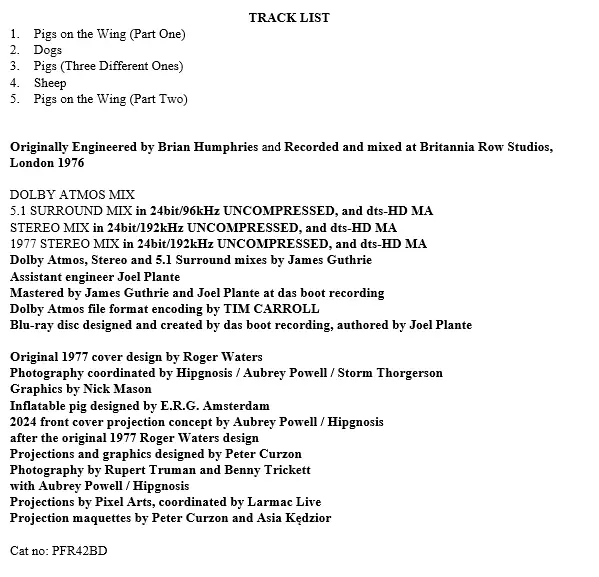 TRACK LIST
1. Pigs on the Wing (Part One)
2. Dogs
3. Pigs (Three Different Ones)
4. Sheep
5. Pigs on the Wing (Part Two)

Originally Engineered by Brian Humphries and Recorded and mixed at Britannia Row Studios, London 1976

DOLBY ATMOS MIX
5.1 SURROUND MIX in 24bit/96kHz UNCOMPRESSED, and dts-HD MA
STEREO MIX in 24bit/192kHz UNCOMPRESSED, and dts-HD MA
1977 STEREO MIX in 24bit/192kHz UNCOMPRESSED, and dts-HD MA
Dolby Atmos, Stereo and 5.1 Surround mixes by James Guthrie
Assistant engineer Joel Plante
Mastered by James Guthrie and Joel Plante at das boot recording
Dolby Atmos file format encoding by TIM CARROLL
Blu-ray disc designed and created by das boot recording, authored by Joel Plante

Original 1977 cover design by Roger Waters
Photography coordinated by Hipgnosis / Aubrey Powell / Storm Thorgerson
Graphics by Nick Mason
Inflatable pig designed by E.R.G. Amsterdam
2024 front cover projection concept by Aubrey Powell / Hipgnosis
after the original 1977 Roger Waters design
Projections and graphics designed by Peter Curzon
Photography by Rupert Truman and Benny Trickett
with Aubrey Powell / Hipgnosis
Projections by Pixel Arts, coordinated by Larmac Live
Projection maquettes by Peter Curzon and Asia Kędzior

Cat no: PFR42BD